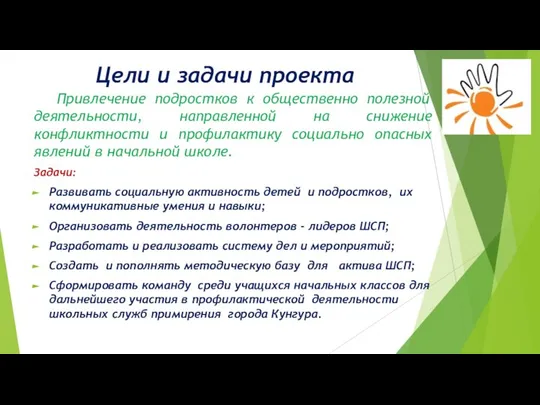 Цели и задачи проекта

Привлечение подростков к общественно полезной деятельности, направленной на снижение конфликтности и профилактику социально опасных явлений в начальной школе.

Задачи:

Развивать социальную активность детей и подростков, их коммуникативные умения и навыки;

Организовать деятельность волонтеров - лидеров ШСП;

Разработать и реализовать систему дел и мероприятий;

Создать и пополнять методическую базу для актива ШСП;

Сформировать команду среди учащихся начальных классов для дальнейшего участия в профилактической деятельности школьных служб примирения города Кунгура.